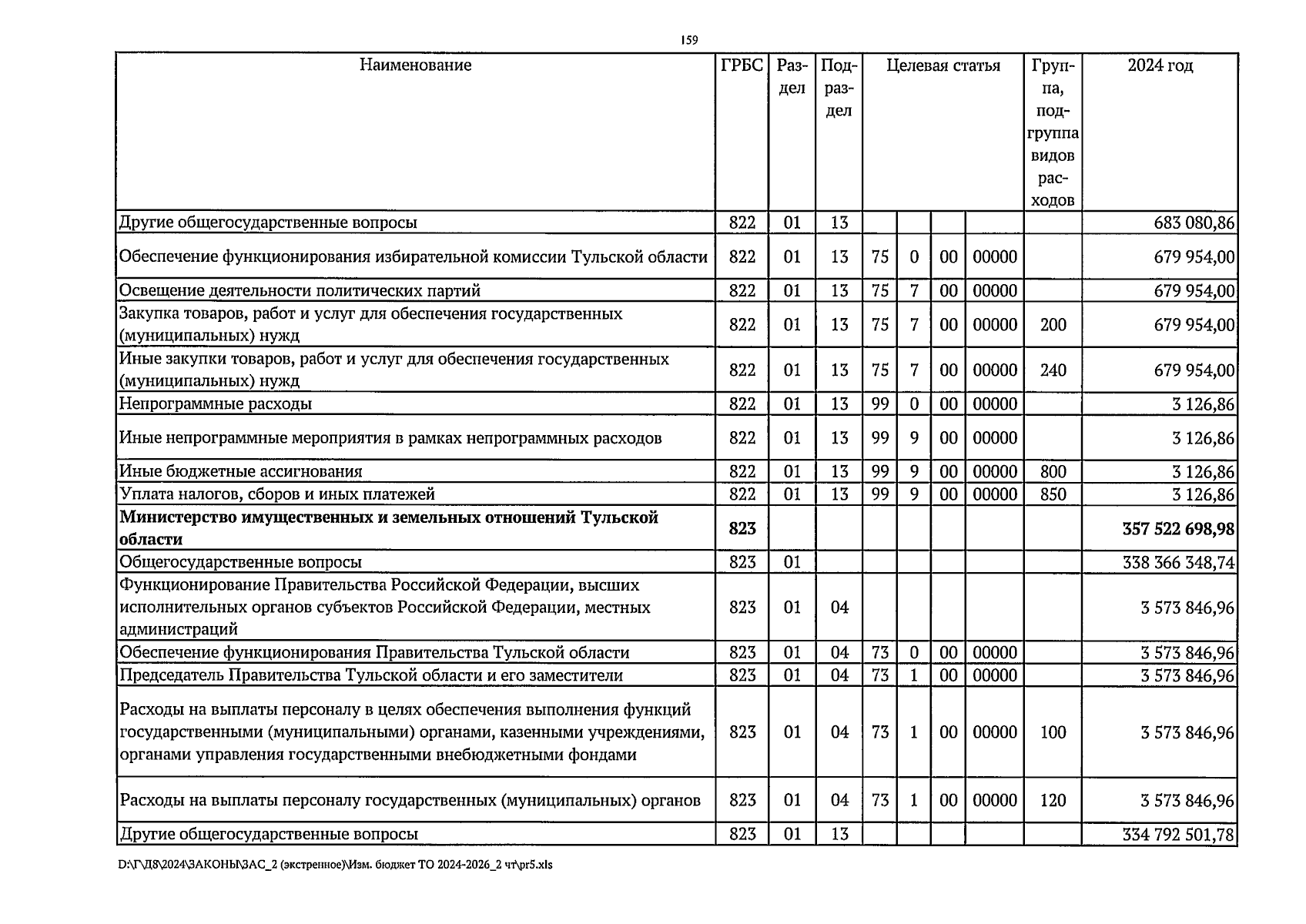 159

| Наименование | ГРБС | Раздел | Подраздел | Целевая статья | | | | Группа, подгруппа видов расходов | 2024 год |
|---|---|---|---|---|---|---|---|---|---|
| Другие общегосударственные вопросы | 822 | 01 | 13 | | | | | | 683 080,86 |
| Обеспечение функционирования избирательной комиссии Тульской области | 822 | 01 | 13 | 75 | 0 | 00 | 00000 | | 679 954,00 |
| Освещение деятельности политических партий | 822 | 01 | 13 | 75 | 7 | 00 | 00000 | | 679 954,00 |
| Закупка товаров, работ и услуг для обеспечения государственных (муниципальных) нужд | 822 | 01 | 13 | 75 | 7 | 00 | 00000 | 200 | 679 954,00 |
| Иные закупки товаров, работ и услуг для обеспечения государственных (муниципальных) нужд | 822 | 01 | 13 | 75 | 7 | 00 | 00000 | 240 | 679 954,00 |
| Непрограммные расходы | 822 | 01 | 13 | 99 | 0 | 00 | 00000 | | 3 126,86 |
| Иные непрограммные мероприятия в рамках непрограммных расходов | 822 | 01 | 13 | 99 | 9 | 00 | 00000 | | 3 126,86 |
| Иные бюджетные ассигнования | 822 | 01 | 13 | 99 | 9 | 00 | 00000 | 800 | 3 126,86 |
| Уплата налогов, сборов и иных платежей | 822 | 01 | 13 | 99 | 9 | 00 | 00000 | 850 | 3 126,86 |
| Министерство имущественных и земельных отношений Тульской области | 823 | | | | | | | | 357 522 698,98 |
| Общегосударственные вопросы | 823 | 01 | | | | | | | 338 366 348,74 |
| Функционирование Правительства Российской Федерации, высших исполнительных органов субъектов Российской Федерации, местных администраций | 823 | 01 | 04 | | | | | | 3 573 846,96 |
| Обеспечение функционирования Правительства Тульской области | 823 | 01 | 04 | 73 | 0 | 00 | 00000 | | 3 573 846,96 |
| Председатель Правительства Тульской области и его заместители | 823 | 01 | 04 | 73 | 1 | 00 | 00000 | | 3 573 846,96 |
| Расходы на выплаты персоналу в целях обеспечения выполнения функций государственными (муниципальными) органами, казенными учреждениями, органами управления государственными внебюджетными фондами | 823 | 01 | 04 | 73 | 1 | 00 | 00000 | 100 | 3 573 846,96 |
| Расходы на выплаты персоналу государственных (муниципальных) органов | 823 | 01 | 04 | 73 | 1 | 00 | 00000 | 120 | 3 573 846,96 |
| Другие общегосударственные вопросы | 823 | 01 | 13 | | | | | | 334 792 501,78 |

D:\Г\Д8\2024\ЗАКОНЫ\ЗАС_2 (экстренное)\Изм. бюджет ТО 2024-2026_2 чт\pr5.xls